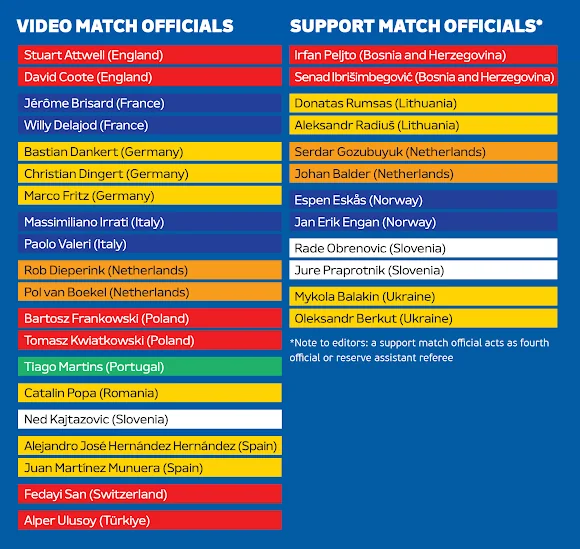 VIDEO MATCH OFFICIALS

Stuart Attwell (England)
David Coote (England)
Jérôme Brisard (France)
Willy Delajod (France)
Bastian Dankert (Germany)
Christian Dingert (Germany)
Marco Fritz (Germany)
Massimiliano Irrati (Italy)
Paolo Valeri (Italy)
Rob Dieperink (Netherlands)
Pol van Boekel (Netherlands)
Bartosz Frankowski (Poland)
Tomasz Kwiatkowski (Poland)
Tiago Martins (Portugal)
Catalin Popa (Romania)
Ned Kajtazovic (Slovenia)
Alejandro José Hernández Hernández (Spain)
Juan Martínez Munuera (Spain)
Fedayi San (Switzerland)
Alper Ulusoy (Türkiye)

SUPPORT MATCH OFFICIALS*

Irfan Peljto (Bosnia and Herzegovina)
Senad Ibrišimbegović (Bosnia and Herzegovina)
Donatas Rumsas (Lithuania)
Aleksandr Radiuš (Lithuania)
Serdar Gozubuyuk (Netherlands)
Johan Balder (Netherlands)
Espen Eskås (Norway)
Jan Erik Engan (Norway)
Rade Obrenovic (Slovenia)
Jure Praprotnik (Slovenia)
Mykola Balakin (Ukraine)
Oleksandr Berkut (Ukraine)

*Note to editors: a support match official acts as fourth official or reserve assistant referee